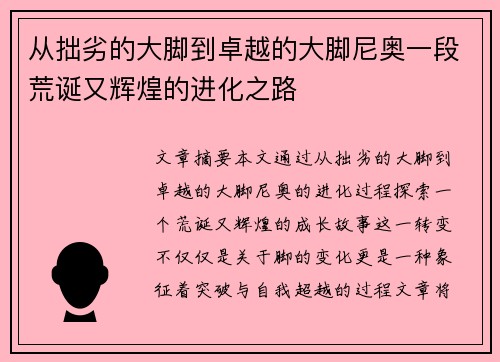 从拙劣的大脚到卓越的大脚尼奥一段荒诞又辉煌的进化之路

文章摘要本文通过从拙劣的大脚到卓越的大脚尼奥的进化过程探索一个荒诞又辉煌的成长故事这一转变不仅仅是关于脚的变化更是一种象征着突破与自我超越的过程文章将